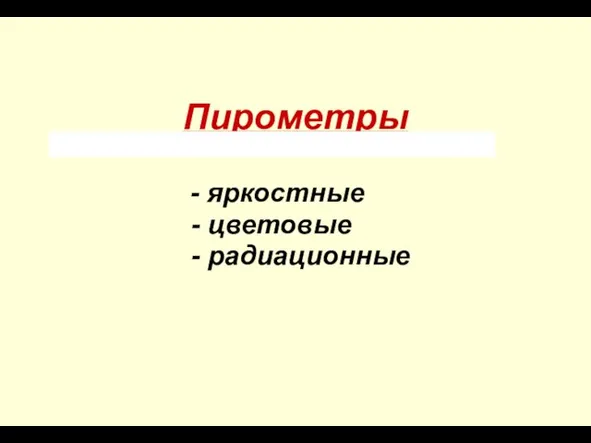 Пирометры

- яркостные
- цветовые
- радиационные